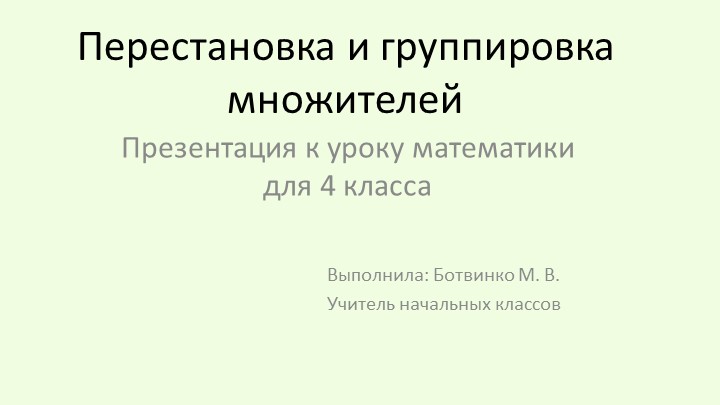 Перестановка и группировка множителей

Презентация к уроку математики для 4 класса

Выполнила: Ботвинко М. В.

Учитель начальных классов